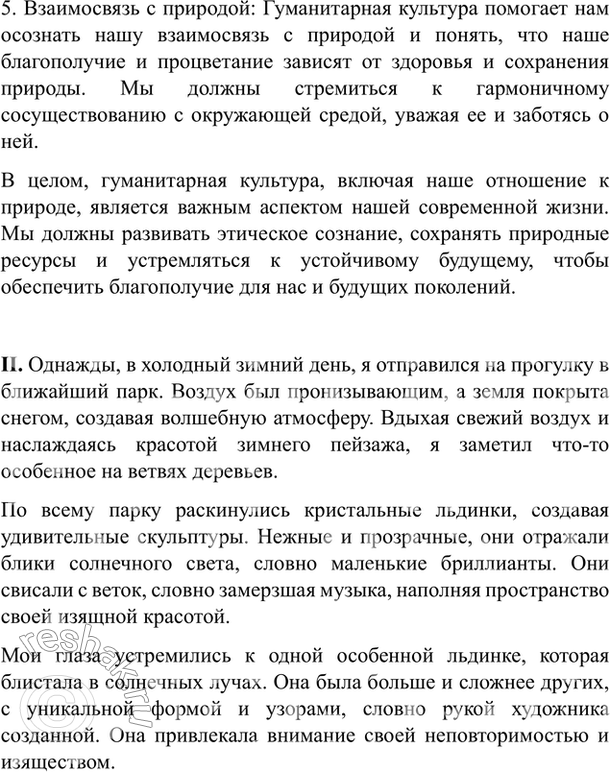 5. Взаимосвязь с природой: Гуманитарная культура помогает нам осознать нашу взаимосвязь с природой и понять, что наше благополучие и процветание зависят от здоровья и сохранения природы. Мы должны стремиться к гармоничному сосуществованию с окружающей средой, уважая ее и заботясь о ней.

В целом, гуманитарная культура, включая наше отношение к природе, является важным аспектом нашей современной жизни. Мы должны развивать этическое сознание, сохранять природные ресурсы и устремляться к устойчивому будущему, чтобы обеспечить благополучие для нас и будущих поколений.

II. Однажды, в холодный зимний день, я отправился на прогулку в ближайший парк. Воздух был пронизывающим, а земля покрыта снегом, создавая волшебную атмосферу. Вдыхая свежий воздух и наслаждаясь красотой зимнего пейзажа, я заметил что-то особенное на ветвях деревьев.

По всему парку раскинулись кристальные льдинки, создавая удивительные скульптуры. Нежные и прозрачные, они отражали блики солнечного света, словно маленькие бриллианты. Они свисали с веток, словно замерзшая музыка, наполняя пространство своей изящной красотой.

Мои глаза устремились к одной особенной льдинке, которая блистала в солнечных лучах. Она была больше и сложнее других, с уникальной формой и узорами, словно рукой художника созданной. Она привлекала внимание своей неповторимостью и изяществом.

reshak.ru